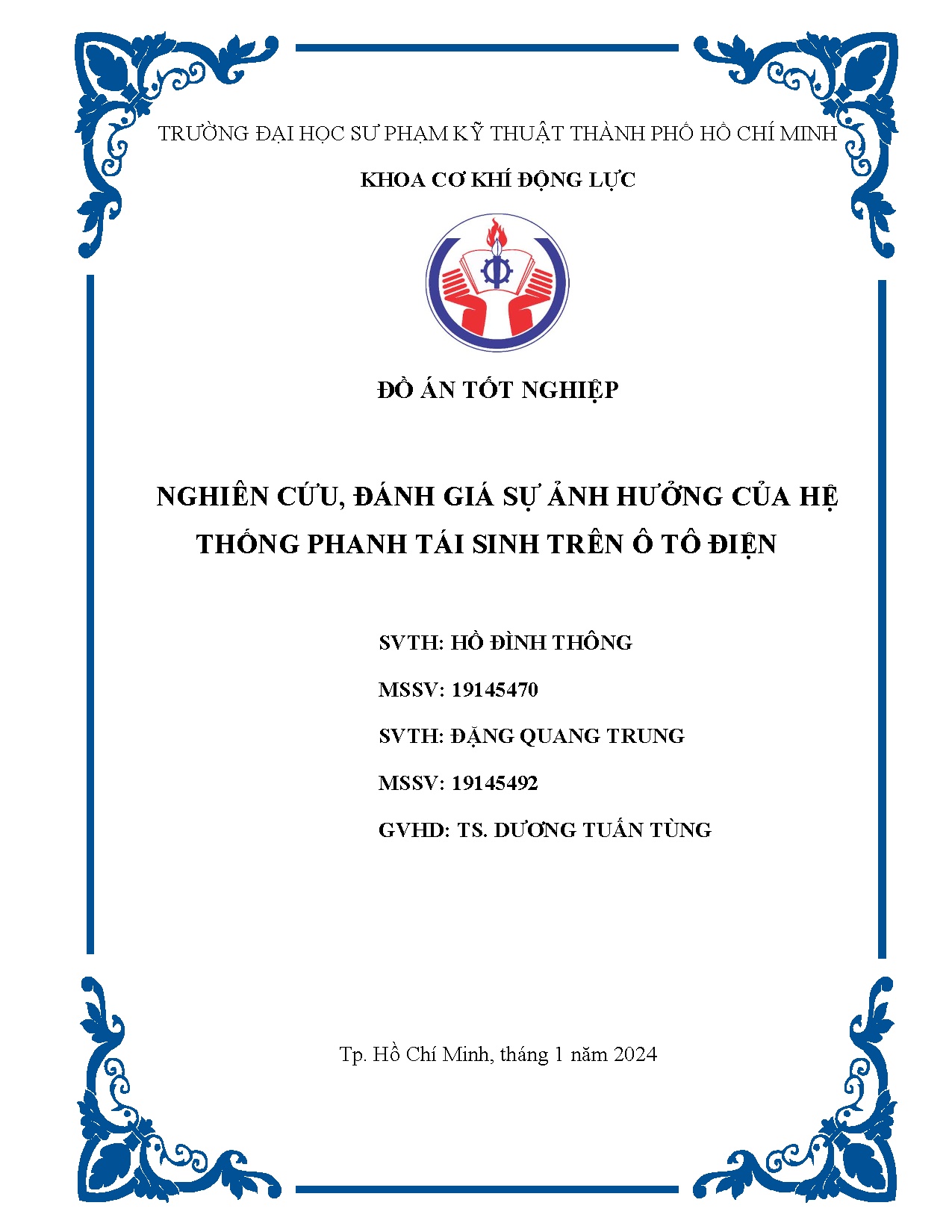 TRƯỜNG ĐẠI HỌC SƯ PHẠM KỸ THUẬT THÀNH PHỐ HỒ CHÍ MINH

KHOA CƠ KHÍ ĐỘNG LỰC

ĐỒ ÁN TỐT NGHIỆP

NGHIÊN CỨU, ĐÁNH GIÁ SỰ ẢNH HƯỞNG CỦA HỆ THỐNG PHANH TÁI SINH TRÊN Ô TÔ ĐIỆN

SVTH: HỒ ĐÌNH THÔNG

MSSV: 19145470

SVTH: ĐẶNG QUANG TRUNG

MSSV: 19145492

GVHD: TS. DƯƠNG TUẤN TÙNG

Tp. Hồ Chí Minh, tháng 1 năm 2024